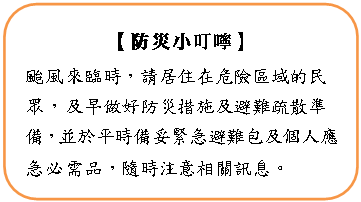 【防災小叮嚀】

颱風來臨時，請居住在危險區域的民眾，及早做好防災措施及避難疏散準備，並於平時備妥緊急避難包及個人應急必需品，隨時注意相關訊息。